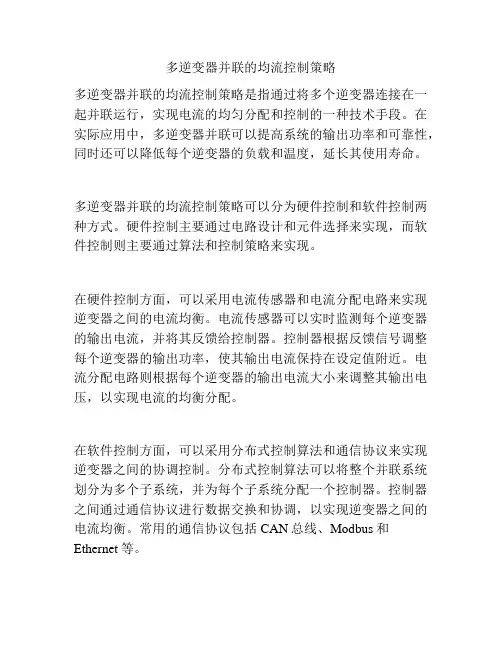 多逆变器并联的均流控制策略

多逆变器并联的均流控制策略是指通过将多个逆变器连接在一起并联运行，实现电流的均匀分配和控制的一种技术手段。在实际应用中，多逆变器并联可以提高系统的输出功率和可靠性，同时还可以降低每个逆变器的负载和温度，延长其使用寿命。

多逆变器并联的均流控制策略可以分为硬件控制和软件控制两种方式。硬件控制主要通过电路设计和元件选择来实现，而软件控制则主要通过算法和控制策略来实现。

在硬件控制方面，可以采用电流传感器和电流分配电路来实现逆变器之间的电流均衡。电流传感器可以实时监测每个逆变器的输出电流，并将其反馈给控制器。控制器根据反馈信号调整每个逆变器的输出功率，使其输出电流保持在设定值附近。电流分配电路则根据每个逆变器的输出电流大小来调整其输出电压，以实现电流的均衡分配。

在软件控制方面，可以采用分布式控制算法和通信协议来实现逆变器之间的协调控制。分布式控制算法可以将整个并联系统划分为多个子系统，并为每个子系统分配一个控制器。控制器之间通过通信协议进行数据交换和协调，以实现逆变器之间的电流均衡。常用的通信协议包括 CAN 总线、Modbus 和 Ethernet 等。